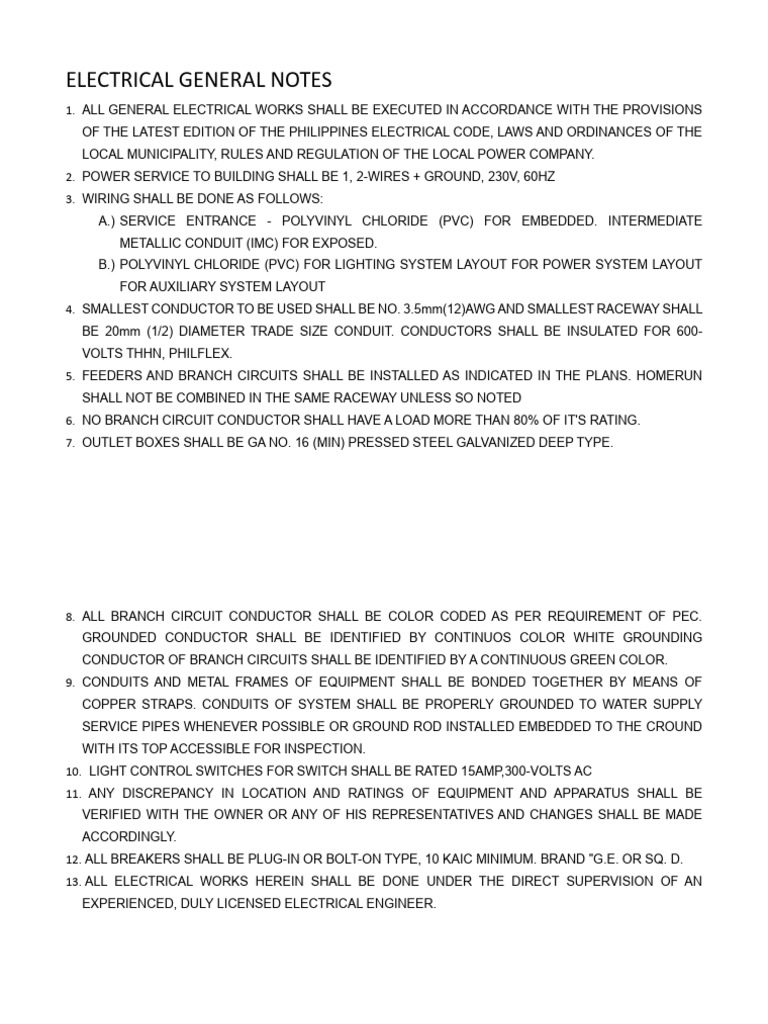 ELECTRICAL GENERAL NOTES

1. ALL GENERAL ELECTRICAL WORKS SHALL BE EXECUTED IN ACCORDANCE WITH THE PROVISIONS OF THE LATEST EDITION OF THE PHILIPPINES ELECTRICAL CODE, LAWS AND ORDINANCES OF THE LOCAL MUNICIPALITY, RULES AND REGULATION OF THE LOCAL POWER COMPANY.
2. POWER SERVICE TO BUILDING SHALL BE 1, 2-WIRES + GROUND, 230V, 60HZ
3. WIRING SHALL BE DONE AS FOLLOWS:
A.) SERVICE ENTRANCE - POLYVINYL CHLORIDE (PVC) FOR EMBEDDED. INTERMEDIATE METALLIC CONDUIT (IMC) FOR EXPOSED.
B.) POLYVINYL CHLORIDE (PVC) FOR LIGHTING SYSTEM LAYOUT FOR POWER SYSTEM LAYOUT FOR AUXILIARY SYSTEM LAYOUT
4. SMALLEST CONDUCTOR TO BE USED SHALL BE NO. 3.5mm(12)AWG AND SMALLEST RACEWAY SHALL BE 20mm (1/2) DIAMETER TRADE SIZE CONDUIT. CONDUCTORS SHALL BE INSULATED FOR 600-VOLTS THHN, PHILFLEX.
5. FEEDERS AND BRANCH CIRCUITS SHALL BE INSTALLED AS INDICATED IN THE PLANS. HOMERUN SHALL NOT BE COMBINED IN THE SAME RACEWAY UNLESS SO NOTED
6. NO BRANCH CIRCUIT CONDUCTOR SHALL HAVE A LOAD MORE THAN 80% OF IT'S RATING.
7. OUTLET BOXES SHALL BE GA NO. 16 (MIN) PRESSED STEEL GALVANIZED DEEP TYPE.

8. ALL BRANCH CIRCUIT CONDUCTOR SHALL BE COLOR CODED AS PER REQUIREMENT OF PEC. GROUNDED CONDUCTOR SHALL BE IDENTIFIED BY CONTINUOS COLOR WHITE GROUNDING CONDUCTOR OF BRANCH CIRCUITS SHALL BE IDENTIFIED BY A CONTINUOUS GREEN COLOR.
9. CONDUITS AND METAL FRAMES OF EQUIPMENT SHALL BE BONDED TOGETHER BY MEANS OF COPPER STRAPS. CONDUITS OF SYSTEM SHALL BE PROPERLY GROUNDED TO WATER SUPPLY SERVICE PIPES WHENEVER POSSIBLE OR GROUND ROD INSTALLED EMBEDDED TO THE CROUND WITH ITS TOP ACCESSIBLE FOR INSPECTION.
10. LIGHT CONTROL SWITCHES FOR SWITCH SHALL BE RATED 15AMP,300-VOLTS AC
11. ANY DISCREPANCY IN LOCATION AND RATINGS OF EQUIPMENT AND APPARATUS SHALL BE VERIFIED WITH THE OWNER OR ANY OF HIS REPRESENTATIVES AND CHANGES SHALL BE MADE ACCORDINGLY.
12. ALL BREAKERS SHALL BE PLUG-IN OR BOLT-ON TYPE, 10 KAIC MINIMUM. BRAND "G.E. OR SQ. D.
13. ALL ELECTRICAL WORKS HEREIN SHALL BE DONE UNDER THE DIRECT SUPERVISION OF AN EXPERIENCED, DULY LICENSED ELECTRICAL ENGINEER.